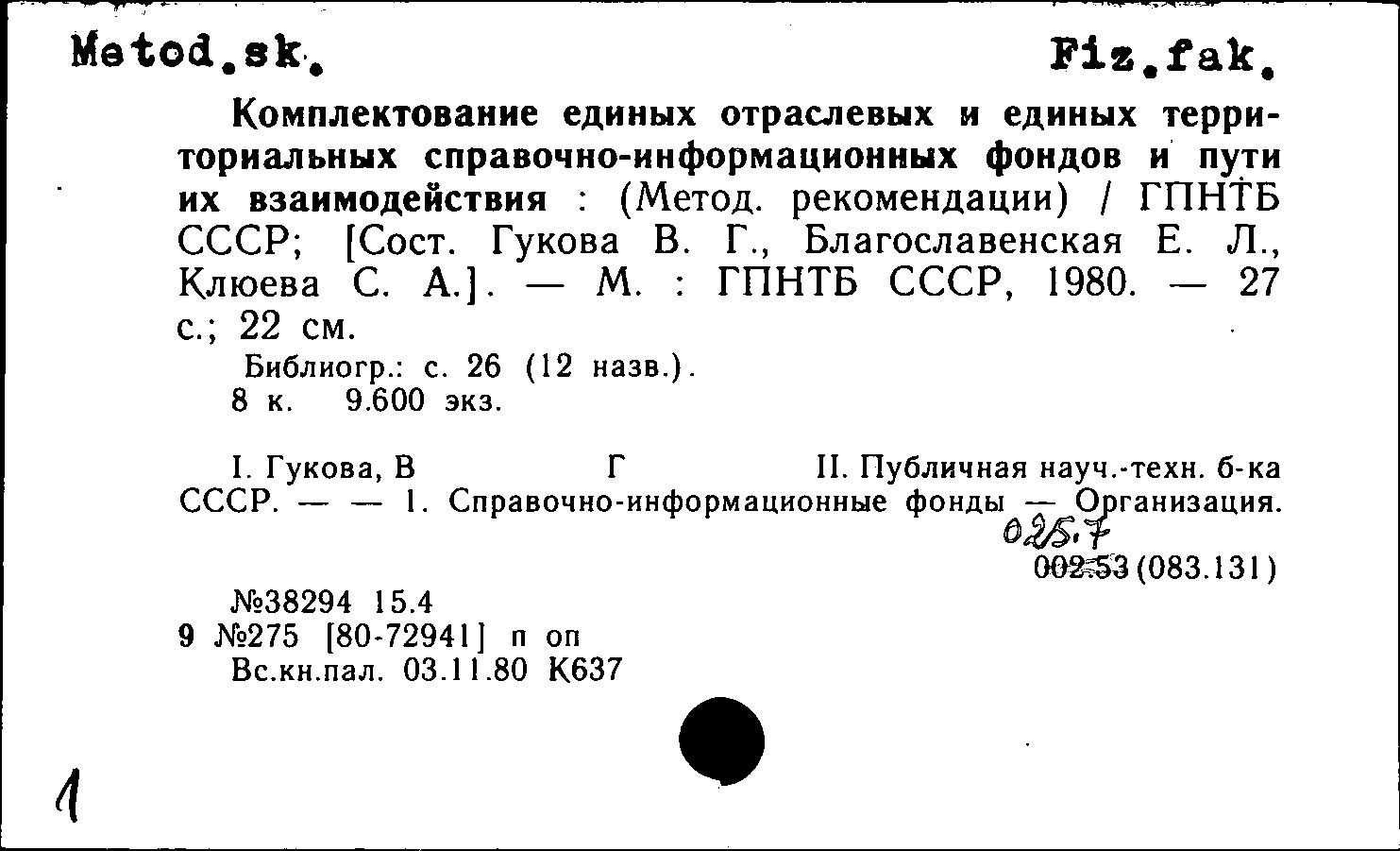 Metod.sk. Fiz.fak.

Комплектование единых отраслевых и единых территориальных справочно-информационных фондов и пути их взаимодействия : (Метод. рекомендации) / ГПНТБ СССР; [Сост. Гукова В. Г., Благославенская Е. Л., Клюева С. А.]. — М. : ГПНТБ СССР, 1980. — 27 с.; 22 см.

Библиогр.: с. 26 (12 назв.).
8 к. 9.600 экз.

I. Гукова, В Г II. Публичная науч.-техн. б-ка СССР. — — 1. Справочно-информационные фонды — Организация.

025.7
002.53 (083.131)

№38294 15.4
9 №275 [80-72941] п оп
Вс.кн.пал. 03.11.80 К637

1